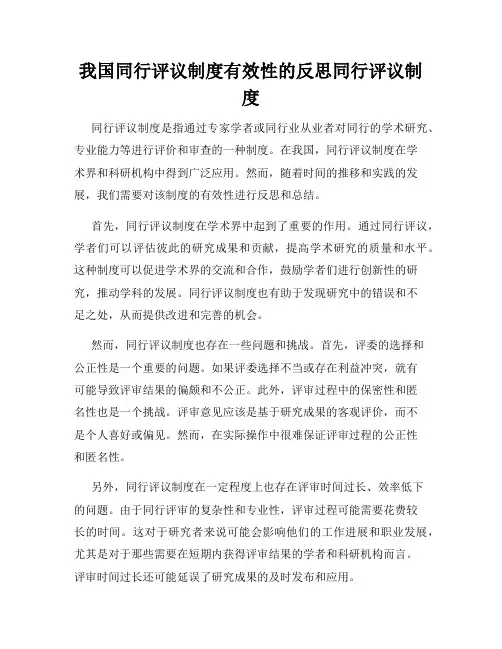 我国同行评议制度有效性的反思同行评议制度

同行评议制度是指通过专家学者或同行业从业者对同行的学术研究、专业能力等进行评价和审查的一种制度。在我国，同行评议制度在学术界和科研机构中得到广泛应用。然而，随着时间的推移和实践的发展，我们需要对该制度的有效性进行反思和总结。

首先，同行评议制度在学术界中起到了重要的作用。通过同行评议，学者们可以评估彼此的研究成果和贡献，提高学术研究的质量和水平。这种制度可以促进学术界的交流和合作，鼓励学者们进行创新性的研究，推动学科的发展。同行评议制度也有助于发现研究中的错误和不足之处，从而提供改进和完善的机会。

然而，同行评议制度也存在一些问题和挑战。首先，评委的选择和公正性是一个重要的问题。如果评委选择不当或存在利益冲突，就有可能导致评审结果的偏颇和不公正。此外，评审过程中的保密性和匿名性也是一个挑战。评审意见应该是基于研究成果的客观评价，而不是个人喜好或偏见。然而，在实际操作中很难保证评审过程的公正性和匿名性。

另外，同行评议制度在一定程度上也存在评审时间过长、效率低下的问题。由于同行评审的复杂性和专业性，评审过程可能需要花费较长的时间。这对于研究者来说可能会影响他们的工作进展和职业发展，尤其是对于那些需要在短期内获得评审结果的学者和科研机构而言。评审时间过长还可能延误了研究成果的及时发布和应用。